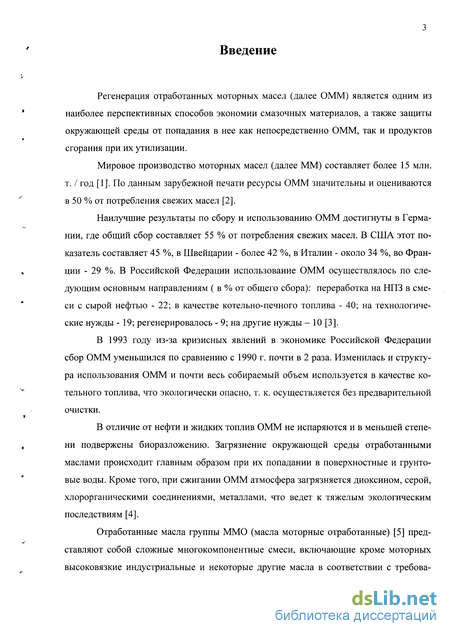 3

Введение

Регенерация отработанных моторных масел (далее ОММ) является одним из наиболее перспективных способов экономии смазочных материалов, а также защиты окружающей среды от попадания в нее как непосредственно ОММ, так и продуктов сгорания при их утилизации.

Мировое производство моторных масел (далее ММ) составляет более 15 млн. т. / год [1]. По данным зарубежной печати ресурсы ОММ значительны и оцениваются в 50 % от потребления свежих масел [2].

Наилучшие результаты по сбору и использованию ОММ достигнуты в Германии, где общий сбор составляет 55 % от потребления свежих масел. В США этот показатель составляет 45 %, в Швейцарии - более 42 %, в Италии - около 34 %, во Франции - 29 %. В Российской Федерации использование ОММ осуществлялось по следующим основным направлениям ( в % от общего сбора): переработка на НПЗ в смеси с сырой нефтью - 22; в качестве котельно-печного топлива - 40; на технологические нужды - 19; регенерировалось - 9; на другие нужды – 10 [3].

В 1993 году из-за кризисных явлений в экономике Российской Федерации сбор ОММ уменьшился по сравнению с 1990 г. почти в 2 раза. Изменилась и структура использования ОММ и почти весь собираемый объем используется в качестве котельного топлива, что экологически опасно, т. к. осуществляется без предварительной очистки.

В отличие от нефти и жидких топлив ОММ не испаряются и в меньшей степени подвержены биоразложению. Загрязнение окружающей среды отработанными маслами происходит главным образом при их попадании в поверхностные и грунтовые воды. Кроме того, при сжигании ОММ атмосфера загрязняется диоксином, серой, хлорорганическими соединениями, металлами, что ведет к тяжелым экологическим последствиям [4].

Отработанные масла группы ММО (масла моторные отработанные) [5] представляют собой сложные многокомпонентные смеси, включающие кроме моторных высоковязкие индустриальные и некоторые другие масла в соответствии с требова-

dsLib.net
библиотека диссертаций